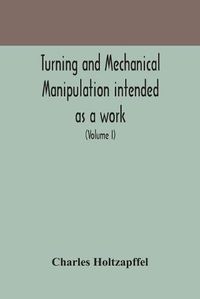 Turning and Mechanical Manipulation intended as a work

(Volume I)

Charles Holtzapffel